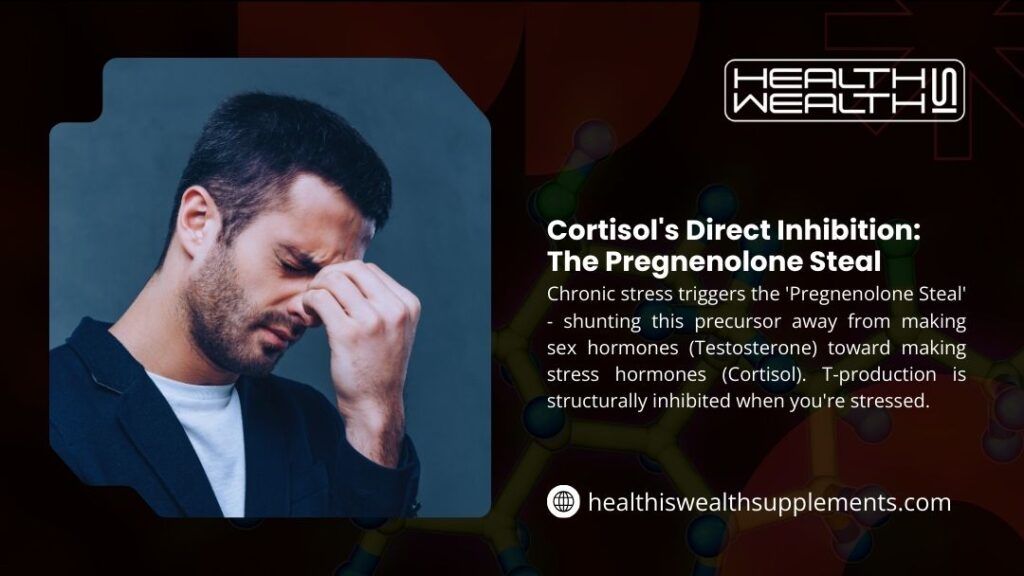 HEALTH IS WEALTH

Cortisol's Direct Inhibition: The Pregnenolone Steal

Chronic stress triggers the 'Pregnenolone Steal' - shunting this precursor away from making sex hormones (Testosterone) toward making stress hormones (Cortisol). T-production is structurally inhibited when you're stressed.

healthiswealthsupplements.com